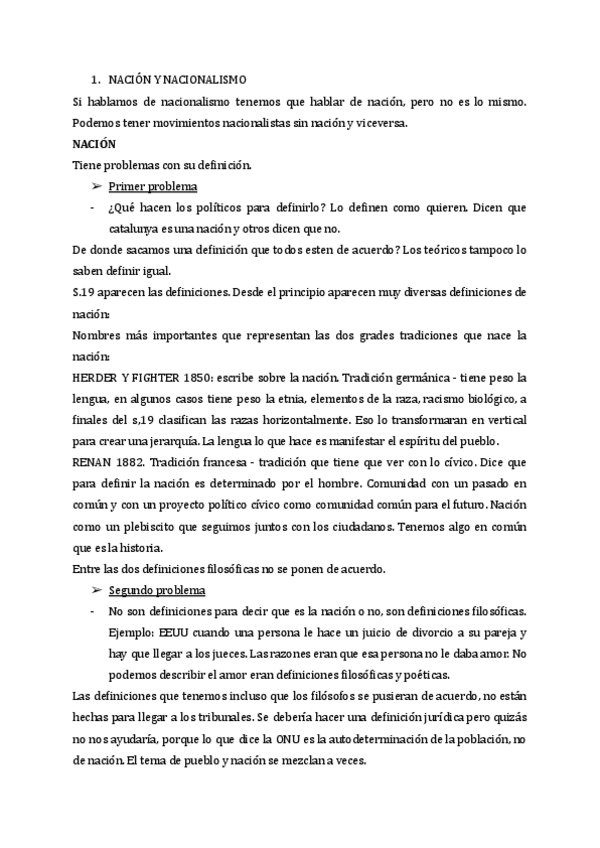 1. NACIÓN Y NACIONALISMO

Si hablamos de nacionalismo tenemos que hablar de nación, pero no es lo mismo. Podemos tener movimientos nacionalistas sin nación y viceversa.

NACIÓN

Tiene problemas con su definición.

➢ Primer problema

- ¿Qué hacen los políticos para definirlo? Lo definen como quieren. Dicen que catalunya es una nación y otros dicen que no.

De donde sacamos una definición que todos esten de acuerdo? Los teóricos tampoco lo saben definir igual.

S.19 aparecen las definiciones. Desde el principio aparecen muy diversas definiciones de nación:

Nombres más importantes que representan las dos grades tradiciones que nace la nación:

HERDER Y FIGHTER 1850: escribe sobre la nación. Tradición germánica - tiene peso la lengua, en algunos casos tiene peso la etnia, elementos de la raza, racismo biológico, a finales del s,19 clasifican las razas horizontalmente. Eso lo transformaran en vertical para crear una jerarquía. La lengua lo que hace es manifestar el espíritu del pueblo.

RENAN 1882. Tradición francesa - tradición que tiene que ver con lo cívico. Dice que para definir la nación es determinado por el hombre. Comunidad con un pasado en común y con un proyecto político cívico como comunidad común para el futuro. Nación como un plebiscito que seguimos juntos con los ciudadanos. Tenemos algo en común que es la historia.

Entre las dos definiciones filosóficas no se ponen de acuerdo.

➢ Segundo problema

- No son definiciones para decir que es la nación o no, son definiciones filosóficas. Ejemplo: EEUU cuando una persona le hace un juicio de divorcio a su pareja y hay que llegar a los jueces. Las razones eran que esa persona no le daba amor. No podemos describir el amor eran definiciones filosóficas y poéticas.

Las definiciones que tenemos incluso que los filósofos se pusieran de acuerdo, no están hechas para llegar a los tribunales. Se debería hacer una definición jurídica pero quizás no nos ayudaría, porque lo que dice la ONU es la autodeterminación de la población, no de nación. El tema de pueblo y nación se mezclan a veces.